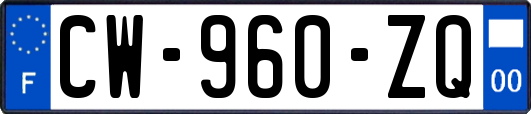 F
CW-960-ZQ
00